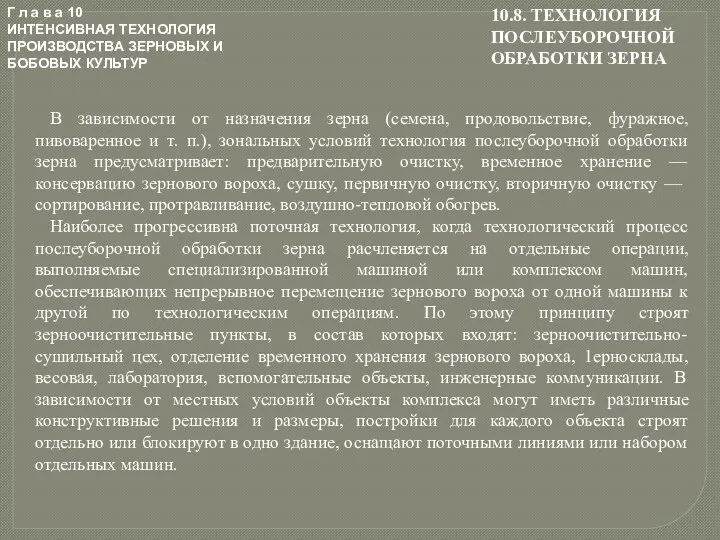 Г л а в а 10
ИНТЕНСИВНАЯ ТЕХНОЛОГИЯ ПРОИЗВОДСТВА ЗЕРНОВЫХ И БОБОВЫХ КУЛЬТУР

10.8. ТЕХНОЛОГИЯ ПОСЛЕУБОРОЧНОЙ ОБРАБОТКИ ЗЕРНА

В зависимости от назначения зерна (семена, продовольствие, фуражное, пивоваренное и т. п.), зональных условий технология послеуборочной обработки зерна предусматривает: предварительную очистку, временное хранение — консервацию зернового вороха, сушку, первичную очистку, вторичную очистку — сортирование, протравливание, воздушно-тепловой обогрев.

Наиболее прогрессивна поточная технология, когда технологический процесс послеуборочной обработки зерна расчленяется на отдельные операции, выполняемые специализированной машиной или комплексом машин, обеспечивающих непрерывное перемещение зернового вороха от одной машины к другой по технологическим операциям. По этому принципу строят зерноочистительные пункты, в состав которых входят: зерноочистительно-сушильный цех, отделение временного хранения зернового вороха, 1ерносклады, весовая, лаборатория, вспомогательные объекты, инженерные коммуникации. В зависимости от местных условий объекты комплекса могут иметь различные конструктивные решения и размеры, постройки для каждого объекта строят отдельно или блокируют в одно здание, оснащают поточными линиями или набором отдельных машин.